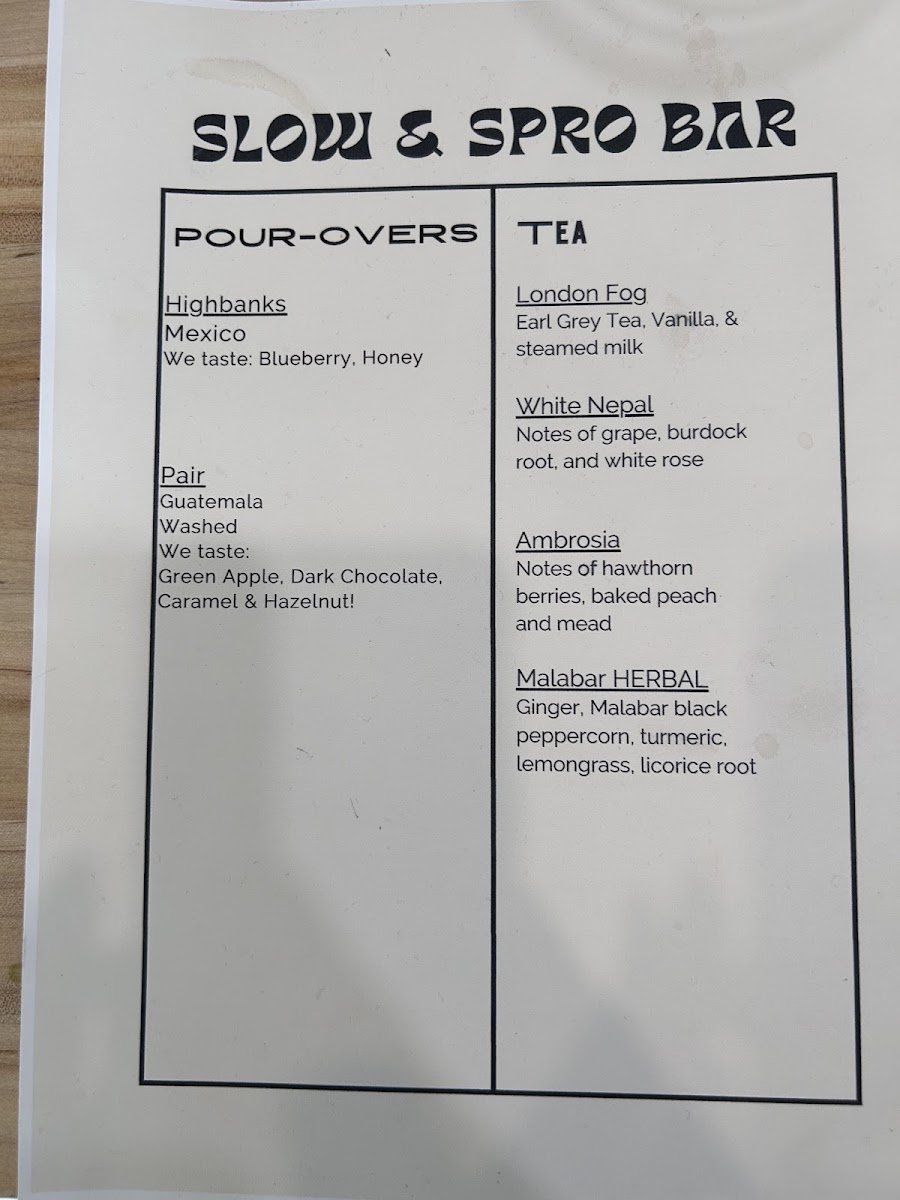 SLOW & SPRO BAR

POUR-OVERS

Highbanks
Mexico
We taste: Blueberry, Honey

Pair
Guatemala
Washed
We taste:
Green Apple, Dark Chocolate, Caramel & Hazelnut!

TEA

London Fog
Earl Grey Tea, Vanilla, & steamed milk

White Nepal
Notes of grape, burdock root, and white rose

Ambrosia
Notes of hawthorn berries, baked peach and mead

Malabar HERBAL
Ginger, Malabar black peppercorn, turmeric, lemongrass, licorice root